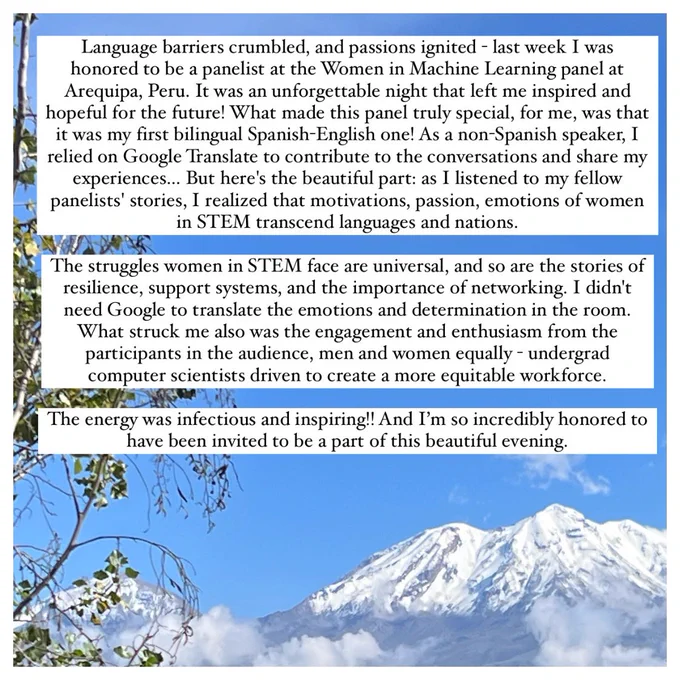 Language barriers crumbled, and passions ignited - last week I was honored to be a panelist at the Women in Machine Learning panel at Arequipa, Peru. It was an unforgettable night that left me inspired and hopeful for the future! What made this panel truly special, for me, was that it was my first bilingual Spanish-English one! As a non-Spanish speaker, I relied on Google Translate to contribute to the conversations and share my experiences... But here's the beautiful part: as I listened to my fellow panelists' stories, I realized that motivations, passion, emotions of women in STEM transcend languages and nations.

The struggles women in STEM face are universal, and so are the stories of resilience, support systems, and the importance of networking. I didn't need Google to translate the emotions and determination in the room. What struck me also was the engagement and enthusiasm from the participants in the audience, men and women equally - undergrad computer scientists driven to create a more equitable workforce.

The energy was infectious and inspiring!! And I'm so incredibly honored to have been invited to be a part of this beautiful evening.